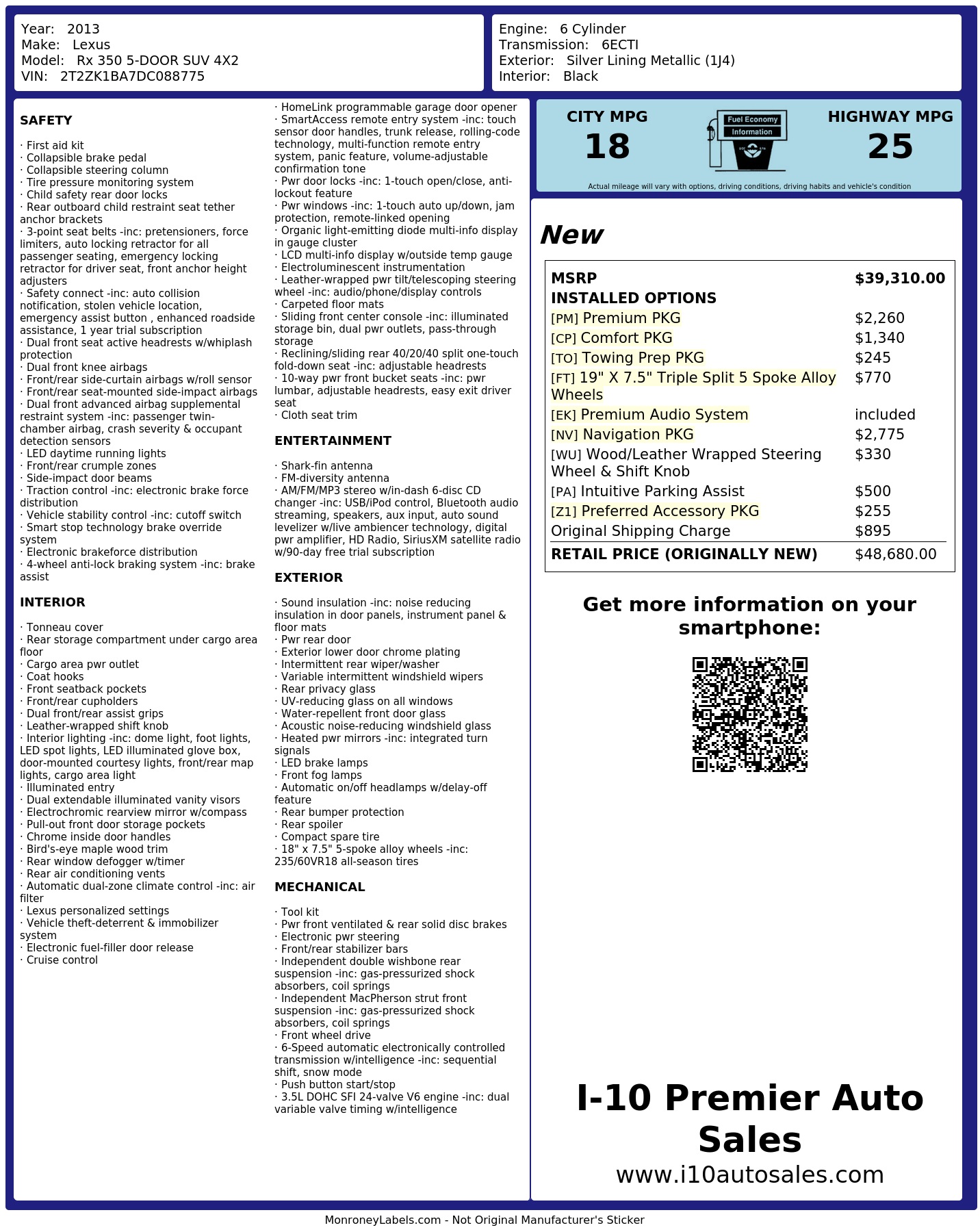 Year: 2013
Make: Lexus
Model: Rx 350 5-DOOR SUV 4X2
VIN: 2T2ZK1BA7DC088775

Engine: 6 Cylinder
Transmission: 6ECTI
Exterior: Silver Lining Metallic (1J4)
Interior: Black

SAFETY

· First aid kit
· Collapsible brake pedal
· Collapsible steering column
· Tire pressure monitoring system
· Child safety rear door locks
· Rear outboard child restraint seat tether anchor brackets
· 3-point seat belts -inc: pretensioners, force limiters, auto locking retractor for all passenger seating, emergency locking retractor for driver seat, front anchor height adjusters
· Safety connect -inc: auto collision notification, stolen vehicle location, emergency assist button , enhanced roadside assistance, 1 year trial subscription
· Dual front seat active headrests w/whiplash protection
· Dual front knee airbags
· Front/rear side-curtain airbags w/roll sensor
· Front/rear seat-mounted side-impact airbags
· Dual front advanced airbag supplemental restraint system -inc: passenger twin-chamber airbag, crash severity & occupant detection sensors
· LED daytime running lights
· Front/rear crumple zones
· Side-impact door beams
· Traction control -inc: electronic brake force distribution
· Vehicle stability control -inc: cutoff switch
· Smart stop technology brake override system
· Electronic brakeforce distribution
· 4-wheel anti-lock braking system -inc: brake assist

INTERIOR

· Tonneau cover
· Rear storage compartment under cargo area floor
· Cargo area pwr outlet
· Coat hooks
· Front seatback pockets
· Front/rear cupholders
· Dual front/rear assist grips
· Leather-wrapped shift knob
· Interior lighting -inc: dome light, foot lights, LED spot lights, LED illuminated glove box, door-mounted courtesy lights, front/rear map lights, cargo area light
· Illuminated entry
· Dual extendable illuminated vanity visors
· Electrochromic rearview mirror w/compass
· Pull-out front door storage pockets
· Chrome inside door handles
· Bird's-eye maple wood trim
· Rear window defogger w/timer
· Rear air conditioning vents
· Automatic dual-zone climate control -inc: air filter
· Lexus personalized settings
· Vehicle theft-deterrent & immobilizer system
· Electronic fuel-filler door release
· Cruise control

· HomeLink programmable garage door opener
· SmartAccess remote entry system -inc: touch sensor door handles, trunk release, rolling-code technology, multi-function remote entry system, panic feature, volume-adjustable confirmation tone
· Pwr door locks -inc: 1-touch open/close, anti-lockout feature
· Pwr windows -inc: 1-touch auto up/down, jam protection, remote-linked opening
· Organic light-emitting diode multi-info display in gauge cluster
· LCD multi-info display w/outside temp gauge
· Electroluminescent instrumentation
· Leather-wrapped pwr tilt/telescoping steering wheel -inc: audio/phone/display controls
· Carpeted floor mats
· Sliding front center console -inc: illuminated storage bin, dual pwr outlets, pass-through storage
· Reclining/sliding rear 40/20/40 split one-touch fold-down seat -inc: adjustable headrests
· 10-way pwr front bucket seats -inc: pwr lumbar, adjustable headrests, easy exit driver seat
· Cloth seat trim

ENTERTAINMENT

· Shark-fin antenna
· FM-diversity antenna
· AM/FM/MP3 stereo w/in-dash 6-disc CD changer -inc: USB/iPod control, Bluetooth audio streaming, speakers, aux input, auto sound levelizer w/live ambiencer technology, digital pwr amplifier, HD Radio, SiriusXM satellite radio w/90-day free trial subscription

EXTERIOR

· Sound insulation -inc: noise reducing insulation in door panels, instrument panel & floor mats
· Pwr rear door
· Exterior lower door chrome plating
· Intermittent rear wiper/washer
· Variable intermittent windshield wipers
· Rear privacy glass
· UV-reducing glass on all windows
· Water-repellent front door glass
· Acoustic noise-reducing windshield glass
· Heated pwr mirrors -inc: integrated turn signals
· LED brake lamps
· Front fog lamps
· Automatic on/off headlamps w/delay-off feature
· Rear bumper protection
· Rear spoiler
· Compact spare tire
· 18" x 7.5" 5-spoke alloy wheels -inc: 235/60VR18 all-season tires

MECHANICAL

· Tool kit
· Pwr front ventilated & rear solid disc brakes
· Electronic pwr steering
· Front/rear stabilizer bars
· Independent double wishbone rear suspension -inc: gas-pressurized shock absorbers, coil springs
· Independent MacPherson strut front suspension -inc: gas-pressurized shock absorbers, coil springs
· Front wheel drive
· 6-Speed automatic electronically controlled transmission w/intelligence -inc: sequential shift, snow mode
· Push button start/stop
· 3.5L DOHC SFI 24-valve V6 engine -inc: dual variable valve timing w/intelligence

CITY MPG
18

Fuel Economy
Information

HIGHWAY MPG
25

Actual mileage will vary with options, driving conditions, driving habits and vehicle's condition

New

| MSRP | $39,310.00 |
|---|---|
| INSTALLED OPTIONS | |
| [PM] Premium PKG | $2,260 |
| [CP] Comfort PKG | $1,340 |
| [TO] Towing Prep PKG | $245 |
| [FT] 19" X 7.5" Triple Split 5 Spoke Alloy Wheels | $770 |
| [EK] Premium Audio System | included |
| [NV] Navigation PKG | $2,775 |
| [WU] Wood/Leather Wrapped Steering Wheel & Shift Knob | $330 |
| [PA] Intuitive Parking Assist | $500 |
| [Z1] Preferred Accessory PKG | $255 |
| Original Shipping Charge | $895 |
| RETAIL PRICE (ORIGINALLY NEW) | $48,680.00 |

Get more information on your smartphone:

I-10 Premier Auto Sales
www.i10autosales.com

MonroneyLabels.com - Not Original Manufacturer's Sticker